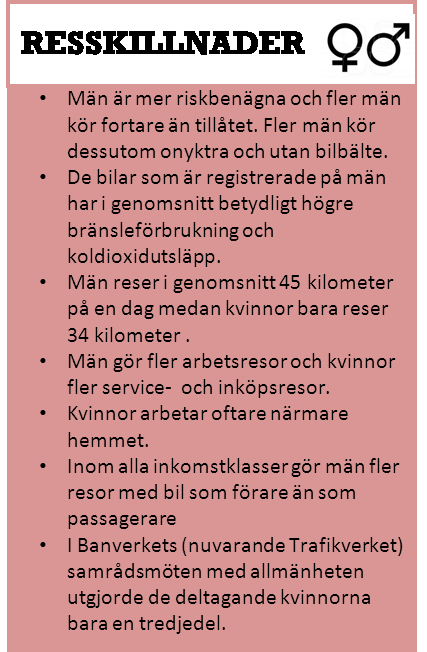 RESSKILLNADER ♀♂

• Män är mer riskbenägna och fler män kör fortare än tillåtet. Fler män kör dessutom onyktra och utan bilbälte.
• De bilar som är registrerade på män har i genomsnitt betydligt högre bränsleförbrukning och koldioxidutsläpp.
• Män reser i genomsnitt 45 kilometer på en dag medan kvinnor bara reser 34 kilometer .
• Män gör fler arbetsresor och kvinnor fler service- och inköpsresor.
• Kvinnor arbetar oftare närmare hemmet.
• Inom alla inkomstklasser gör män fler resor med bil som förare än som passagerare
• I Banverkets (nuvarande Trafikverket) samrådsmöten med allmänheten utgjorde de deltagande kvinnorna bara en tredjedel.